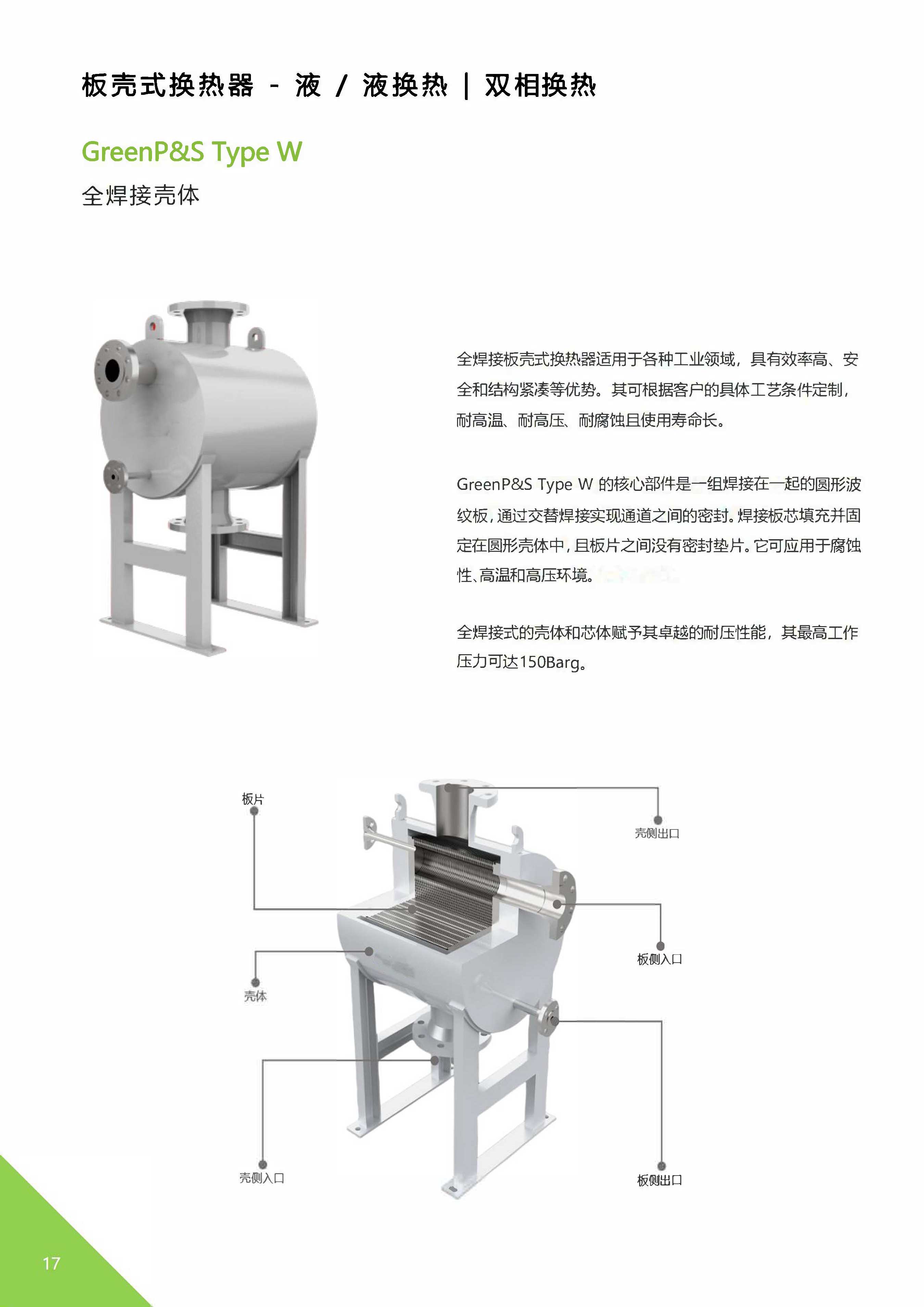 板壳式换热器 - 液 / 液换热 | 双相换热

GreenP&S Type W

全焊接壳体

全焊接板壳式换热器适用于各种工业领域，具有效率高、安全和结构紧凑等优势。其可根据客户的具体工艺条件定制，耐高温、耐高压、耐腐蚀且使用寿命长。

GreenP&S Type W 的核心部件是一组焊接在一起的圆形波纹板，通过交替焊接实现通道之间的密封。焊接板芯填充并固定在圆形壳体中，且板片之间没有密封垫片。它可应用于腐蚀性、高温和高压环境。

全焊接式的壳体和芯体赋予其卓越的耐压性能，其最高工作压力可达150Barg。

板片

壳侧出口

板侧入口

壳体

壳侧入口

板侧出口

17